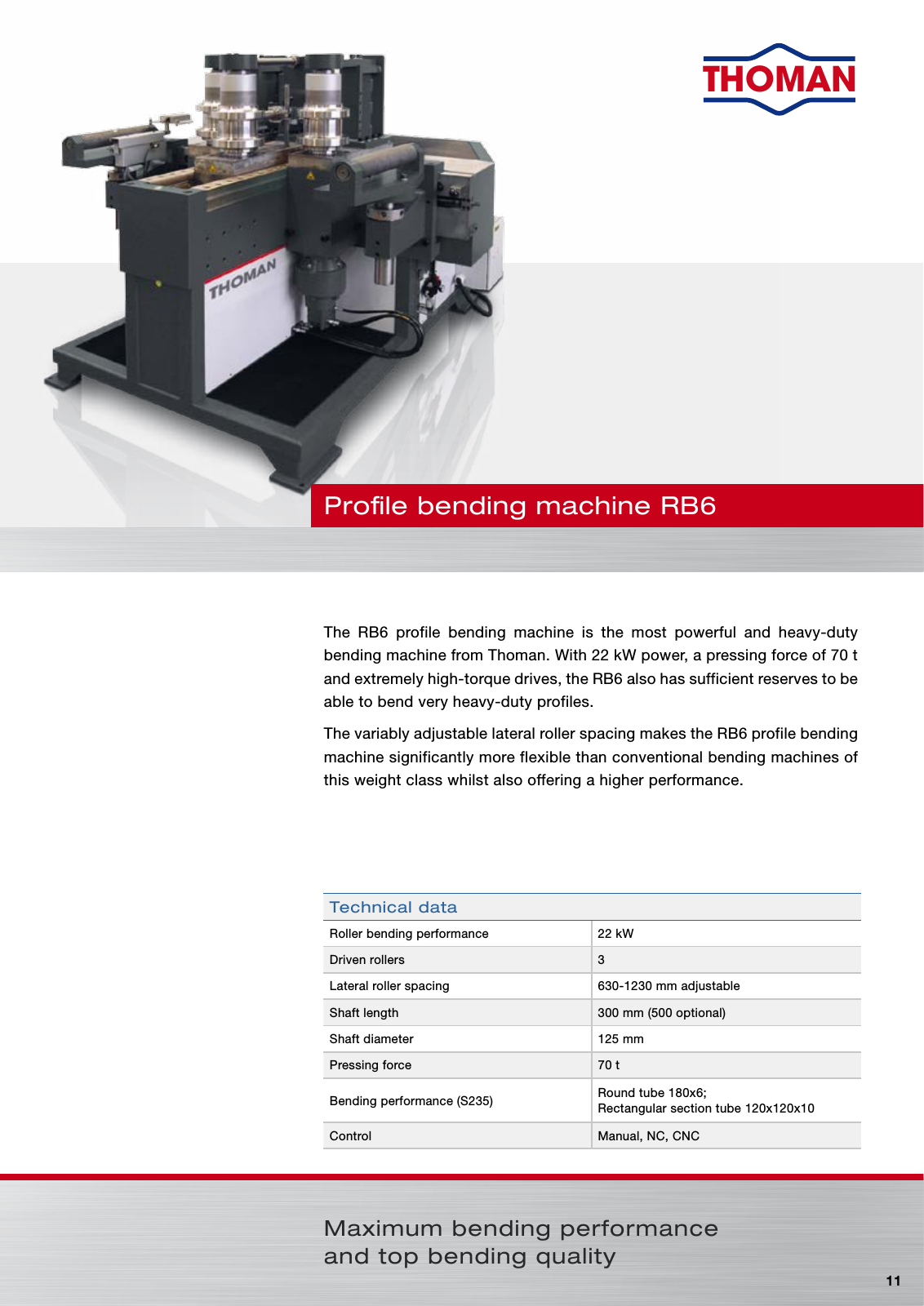 THOMAN

THOMAN

Profile bending machine RB6

The RB6 profile bending machine is the most powerful and heavy-duty bending machine from Thoman. With 22 kW power, a pressing force of 70 t and extremely high-torque drives, the RB6 also has sufficient reserves to be able to bend very heavy-duty profiles.

The variably adjustable lateral roller spacing makes the RB6 profile bending machine significantly more flexible than conventional bending machines of this weight class whilst also offering a higher performance.

| Technical data | |
|---|---|
| Roller bending performance | 22 kW |
| Driven rollers | 3 |
| Lateral roller spacing | 630-1230 mm adjustable |
| Shaft length | 300 mm (500 optional) |
| Shaft diameter | 125 mm |
| Pressing force | 70 t |
| Bending performance (S235) | Round tube 180x6; Rectangular section tube 120x120x10 |
| Control | Manual, NC, CNC |

Maximum bending performance and top bending quality

11